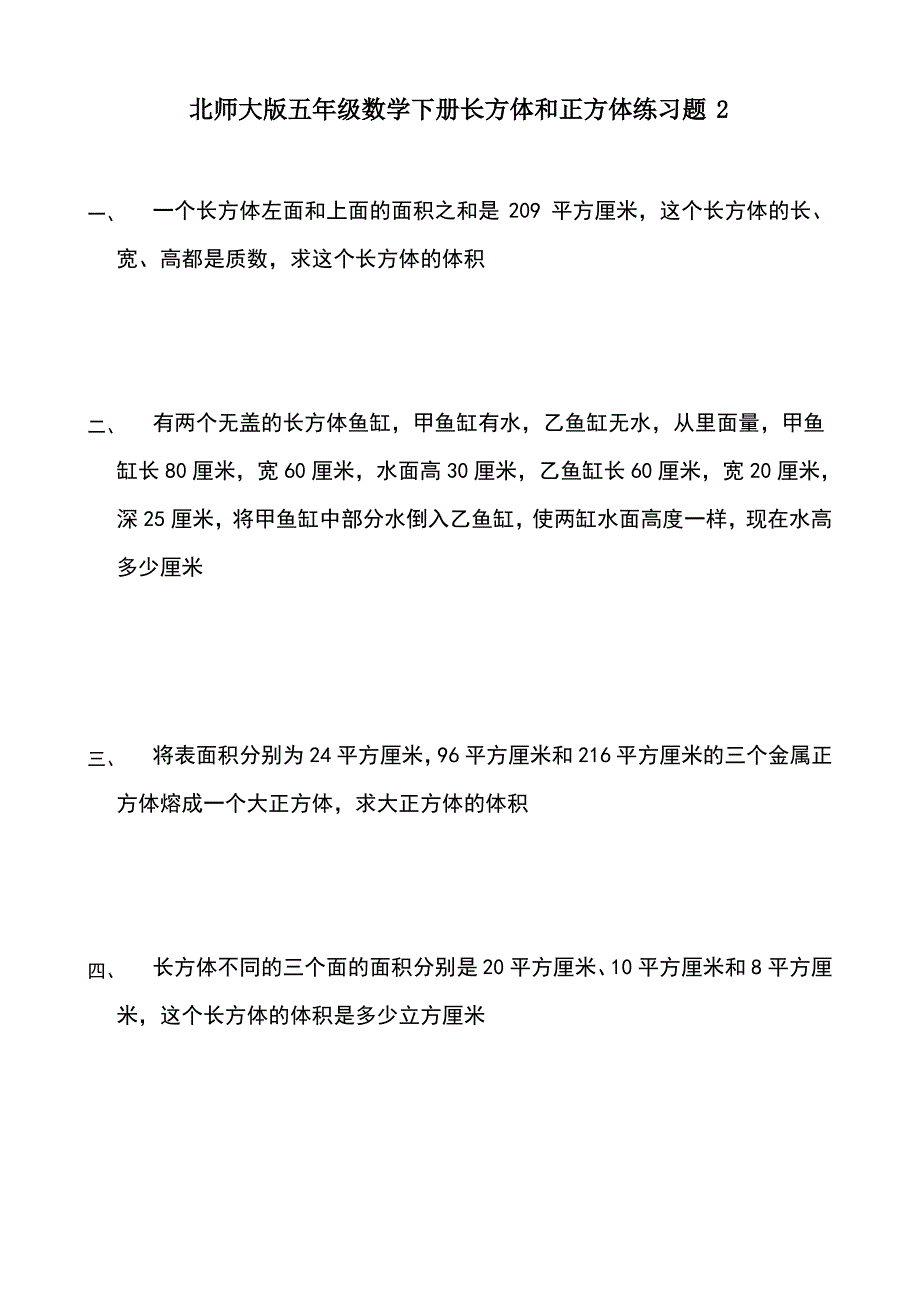 北师大版五年级数学下册长方体和正方体练习题 2

一、 一个长方体左面和上面的面积之和是 209 平方厘米，这个长方体的长、宽、高都是质数，求这个长方体的体积

二、 有两个无盖的长方体鱼缸，甲鱼缸有水，乙鱼缸无水，从里面量，甲鱼缸长 80 厘米，宽 60 厘米，水面高 30 厘米，乙鱼缸长 60 厘米，宽 20 厘米，深 25 厘米，将甲鱼缸中部分水倒入乙鱼缸，使两缸水面高度一样，现在水高多少厘米

三、 将表面积分别为 24 平方厘米，96 平方厘米和 216 平方厘米的三个金属正方体熔成一个大正方体，求大正方体的体积

四、 长方体不同的三个面的面积分别是 20 平方厘米、10 平方厘米和 8 平方厘米，这个长方体的体积是多少立方厘米